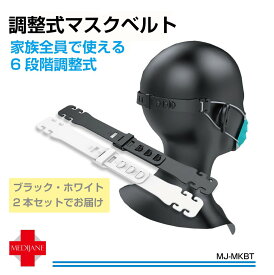 調整式マスクベルト

家族全員で使える
6 段階調整式

ブラック・ホワイト
2本セットでお届け

MEDIJANE

MJ-MKBT